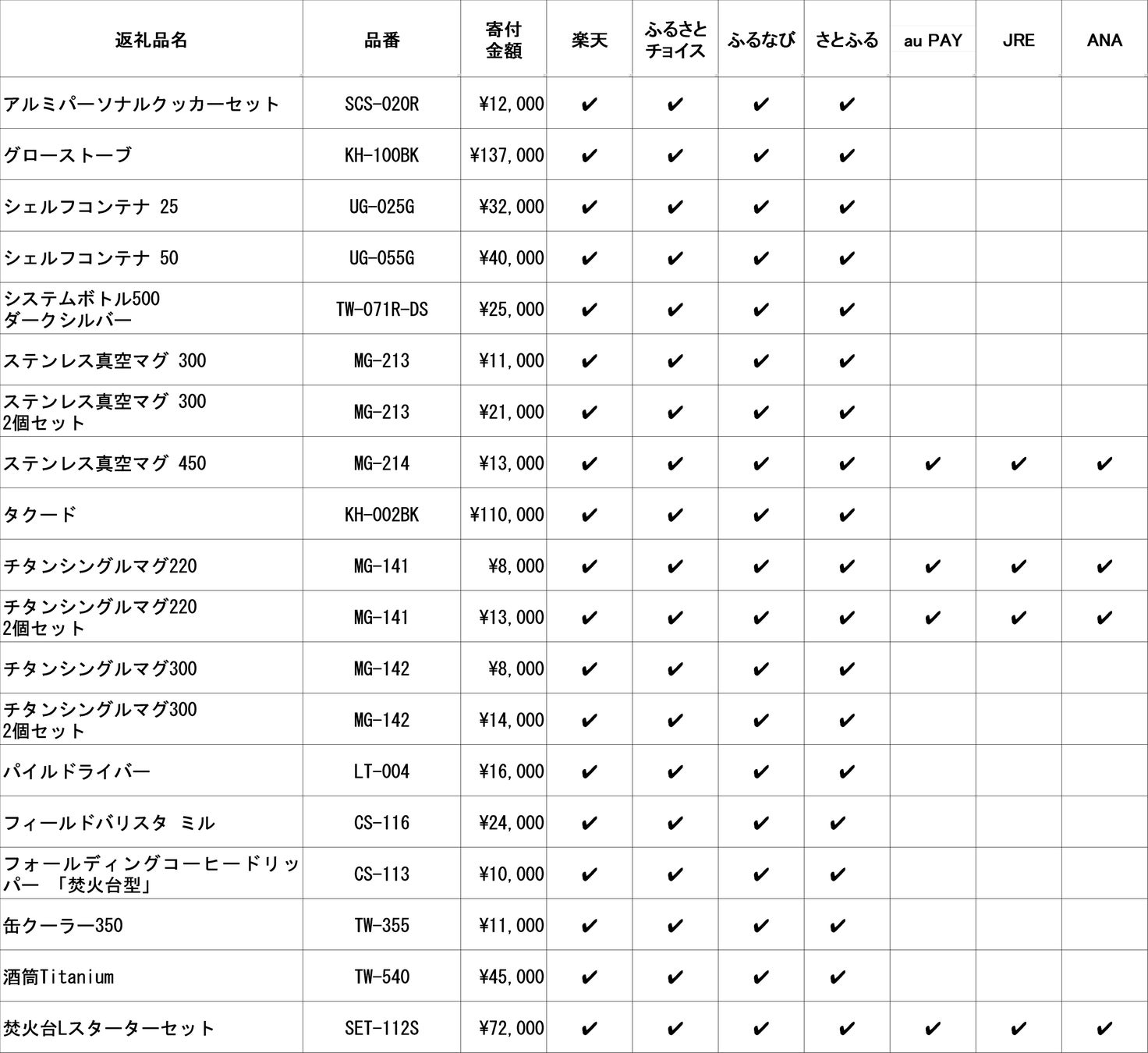 | 返礼品名 | 品番 | 寄付金額 | 楽天 | ふるさとチョイス | ふるなび | さとふる | au PAY | JRE | ANA |
|---|---|---|---|---|---|---|---|---|---|
| アルミパーソナルクッカーセット | SCS-020R | ¥12,000 | ✔ | ✔ | ✔ | ✔ | | | |
| グローストーブ | KH-100BK | ¥137,000 | ✔ | ✔ | ✔ | ✔ | | | |
| シェルフコンテナ 25 | UG-025G | ¥32,000 | ✔ | ✔ | ✔ | ✔ | | | |
| シェルフコンテナ 50 | UG-055G | ¥40,000 | ✔ | ✔ | ✔ | ✔ | | | |
| システムボトル500 ダークシルバー | TW-071R-DS | ¥25,000 | ✔ | ✔ | ✔ | ✔ | | | |
| ステンレス真空マグ 300 | MG-213 | ¥11,000 | ✔ | ✔ | ✔ | ✔ | | | |
| ステンレス真空マグ 300 2個セット | MG-213 | ¥21,000 | ✔ | ✔ | ✔ | ✔ | | | |
| ステンレス真空マグ 450 | MG-214 | ¥13,000 | ✔ | ✔ | ✔ | ✔ | ✔ | ✔ | ✔ |
| タクード | KH-002BK | ¥110,000 | ✔ | ✔ | ✔ | ✔ | | | |
| チタンシングルマグ220 | MG-141 | ¥8,000 | ✔ | ✔ | ✔ | ✔ | ✔ | ✔ | ✔ |
| チタンシングルマグ220 2個セット | MG-141 | ¥13,000 | ✔ | ✔ | ✔ | ✔ | ✔ | ✔ | ✔ |
| チタンシングルマグ300 | MG-142 | ¥8,000 | ✔ | ✔ | ✔ | ✔ | | | |
| チタンシングルマグ300 2個セット | MG-142 | ¥14,000 | ✔ | ✔ | ✔ | ✔ | | | |
| パイルドライバー | LT-004 | ¥16,000 | ✔ | ✔ | ✔ | ✔ | | | |
| フィールドバリスタ ミル | CS-116 | ¥24,000 | ✔ | ✔ | ✔ | ✔ | | | |
| フォールディングコーヒードリッパー 「焚火台型」 | CS-113 | ¥10,000 | ✔ | ✔ | ✔ | ✔ | | | |
| 缶クーラー350 | TW-355 | ¥11,000 | ✔ | ✔ | ✔ | ✔ | | | |
| 酒筒Titanium | TW-540 | ¥45,000 | ✔ | ✔ | ✔ | ✔ | | | |
| 焚火台Lスターターセット | SET-112S | ¥72,000 | ✔ | ✔ | ✔ | ✔ | ✔ | ✔ | ✔ |